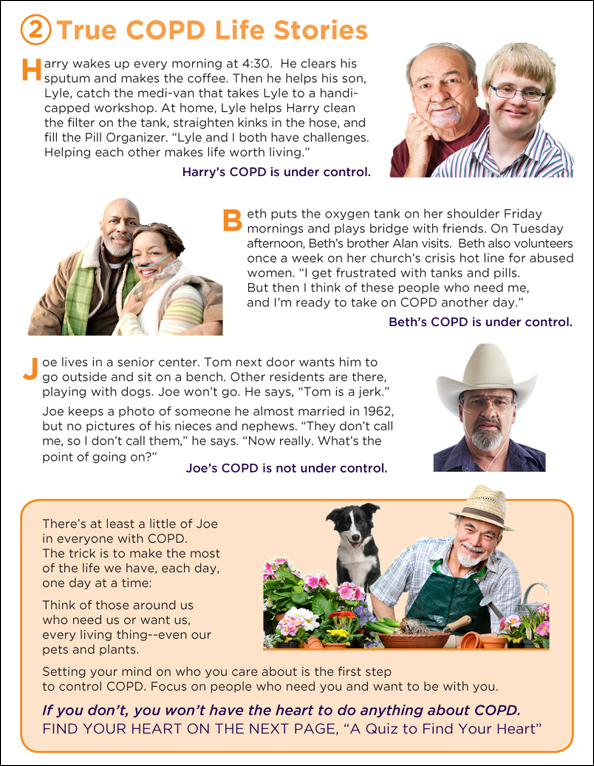 ② True COPD Life Stories

Harry wakes up every morning at 4:30. He clears his sputum and makes the coffee. Then he helps his son, Lyle, catch the medi-van that takes Lyle to a handicapped workshop. At home, Lyle helps Harry clean the filter on the tank, straighten kinks in the hose, and fill the Pill Organizer. "Lyle and I both have challenges. Helping each other makes life worth living."

Harry's COPD is under control.

Beth puts the oxygen tank on her shoulder Friday mornings and plays bridge with friends. On Tuesday afternoon, Beth's brother Alan visits. Beth also volunteers once a week on her church's crisis hot line for abused women. "I get frustrated with tanks and pills. But then I think of these people who need me, and I'm ready to take on COPD another day."

Beth's COPD is under control.

Joe lives in a senior center. Tom next door wants him to go outside and sit on a bench. Other residents are there, playing with dogs. Joe won't go. He says, "Tom is a jerk."

Joe keeps a photo of someone he almost married in 1962, but no pictures of his nieces and nephews. "They don't call me, so I don't call them," he says. "Now really. What's the point of going on?"

Joe's COPD is not under control.

There's at least a little of Joe in everyone with COPD. The trick is to make the most of the life we have, each day, one day at a time:

Think of those around us who need us or want us, every living thing--even our pets and plants.

Setting your mind on who you care about is the first step to control COPD. Focus on people who need you and want to be with you.

If you don't, you won't have the heart to do anything about COPD.
FIND YOUR HEART ON THE NEXT PAGE, "A Quiz to Find Your Heart"